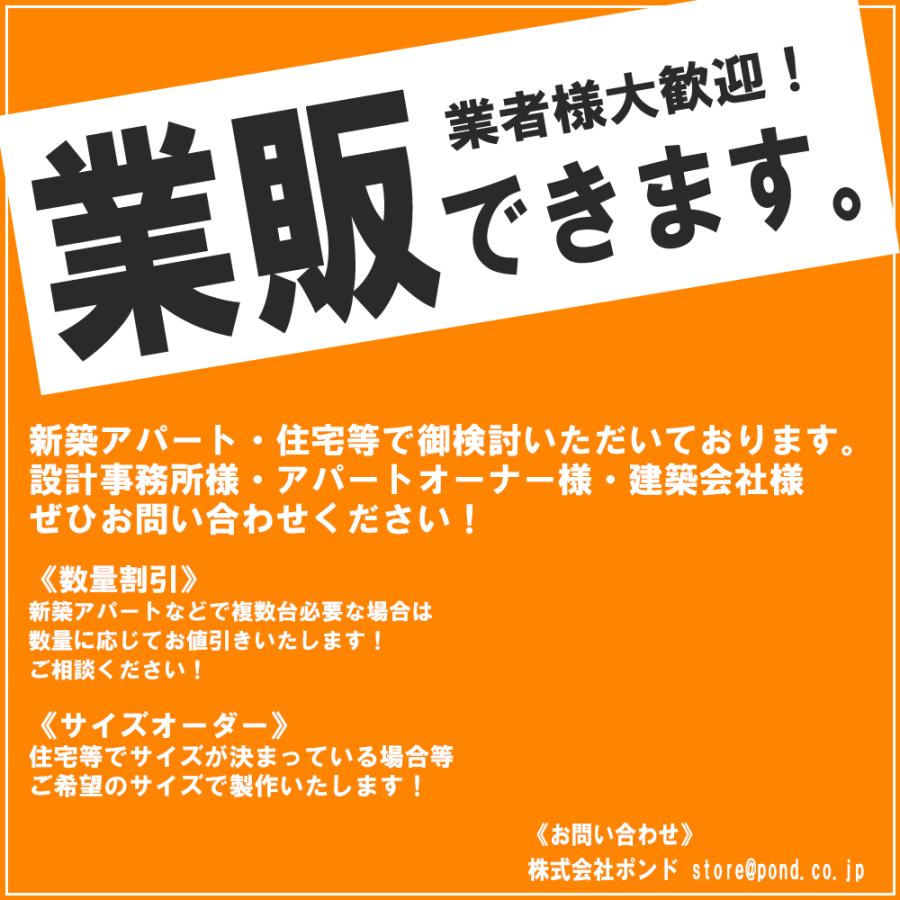 業者様大歓迎！
業販できます。

新築アパート・住宅等で御検討いただいております。
設計事務所様・アパートオーナー様・建築会社様
ぜひお問い合わせください！

《数量割引》
新築アパートなどで複数台必要な場合は
数量に応じてお値引きいたします！
ご相談ください！

《サイズオーダー》
住宅等でサイズが決まっている場合等
ご希望のサイズで製作いたします！

《お問い合わせ》
株式会社ポンド store@pond.co.jp